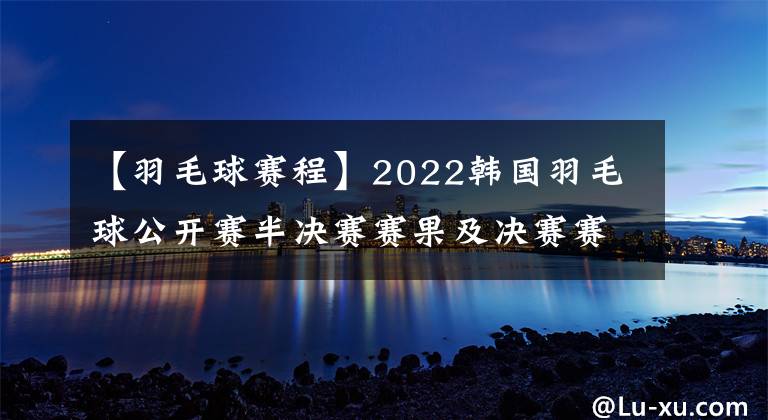 【羽毛球赛程】2022韩国羽毛球公开赛半决赛赛果及决赛赛

@Lu-xu.com